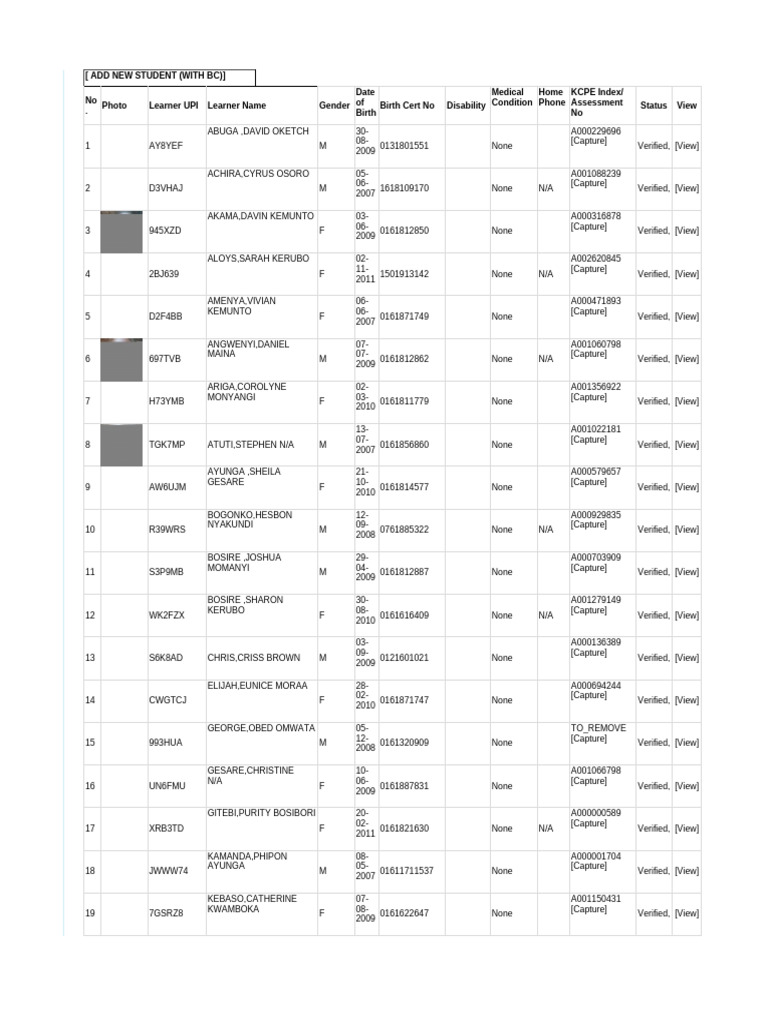 [ ADD NEW STUDENT (WITH BC)]

| No . | Photo | Learner UPI | Learner Name | Gender | Date of Birth | Birth Cert No | Disability | Medical Condition | Home Phone | KCPE Index/ Assessment No | Status | View |
|---|---|---|---|---|---|---|---|---|---|---|---|---|
| 1 | | AY8YEF | ABUGA ,DAVID OKETCH | M | 30-08-2009 | 0131801551 | | None | | A000229696 [Capture] | Verified, | [View] |
| 2 | | D3VHAJ | ACHIRA,CYRUS OSORO | M | 05-06-2007 | 1618109170 | | None | N/A | A001088239 [Capture] | Verified, | [View] |
| 3 | | 945XZD | AKAMA,DAVIN KEMUNTO | F | 03-06-2009 | 0161812850 | | None | | A000316878 [Capture] | Verified, | [View] |
| 4 | | 2BJ639 | ALOYS,SARAH KERUBO | F | 02-11-2011 | 1501913142 | | None | N/A | A002620845 [Capture] | Verified, | [View] |
| 5 | | D2F4BB | AMENYA,VIVIAN KEMUNTO | F | 06-06-2007 | 0161871749 | | None | | A000471893 [Capture] | Verified, | [View] |
| 6 | | 697TVB | ANGWENYI,DANIEL MAINA | M | 07-07-2009 | 0161812862 | | None | N/A | A001060798 [Capture] | Verified, | [View] |
| 7 | | H73YMB | ARIGA,COROLYNE MONYANGI | F | 02-03-2010 | 0161811779 | | None | | A001356922 [Capture] | Verified, | [View] |
| 8 | | TGK7MP | ATUTI,STEPHEN N/A | M | 13-07-2007 | 0161856860 | | None | | A001022181 [Capture] | Verified, | [View] |
| 9 | | AW6UJM | AYUNGA ,SHEILA GESARE | F | 21-10-2010 | 0161814577 | | None | | A000579657 [Capture] | Verified, | [View] |
| 10 | | R39WRS | BOGONKO,HESBON NYAKUNDI | M | 12-09-2008 | 0761885322 | | None | N/A | A000929835 [Capture] | Verified, | [View] |
| 11 | | S3P9MB | BOSIRE ,JOSHUA MOMANYI | M | 29-04-2009 | 0161812887 | | None | | A000703909 [Capture] | Verified, | [View] |
| 12 | | WK2FZX | BOSIRE ,SHARON KERUBO | F | 30-08-2010 | 0161616409 | | None | N/A | A001279149 [Capture] | Verified, | [View] |
| 13 | | S6K8AD | CHRIS,CRISS BROWN | M | 03-09-2009 | 0121601021 | | None | | A000136389 [Capture] | Verified, | [View] |
| 14 | | CWGTCJ | ELIJAH,EUNICE MORAA | F | 28-02-2010 | 0161871747 | | None | | A000694244 [Capture] | Verified, | [View] |
| 15 | | 993HUA | GEORGE,OBED OMWATA | M | 05-12-2008 | 0161320909 | | None | | TO_REMOVE [Capture] | Verified, | [View] |
| 16 | | UN6FMU | GESARE,CHRISTINE N/A | F | 10-06-2009 | 0161887831 | | None | | A001066798 [Capture] | Verified, | [View] |
| 17 | | XRB3TD | GITEBI,PURITY BOSIBORI | F | 20-02-2011 | 0161821630 | | None | N/A | A000000589 [Capture] | Verified, | [View] |
| 18 | | JWWW74 | KAMANDA,PHIPON AYUNGA | M | 08-05-2007 | 01611711537 | | None | | A000001704 [Capture] | Verified, | [View] |
| 19 | | 7GSRZ8 | KEBASO,CATHERINE KWAMBOKA | F | 07-08-2009 | 0161622647 | | None | | A001150431 [Capture] | Verified, | [View] |